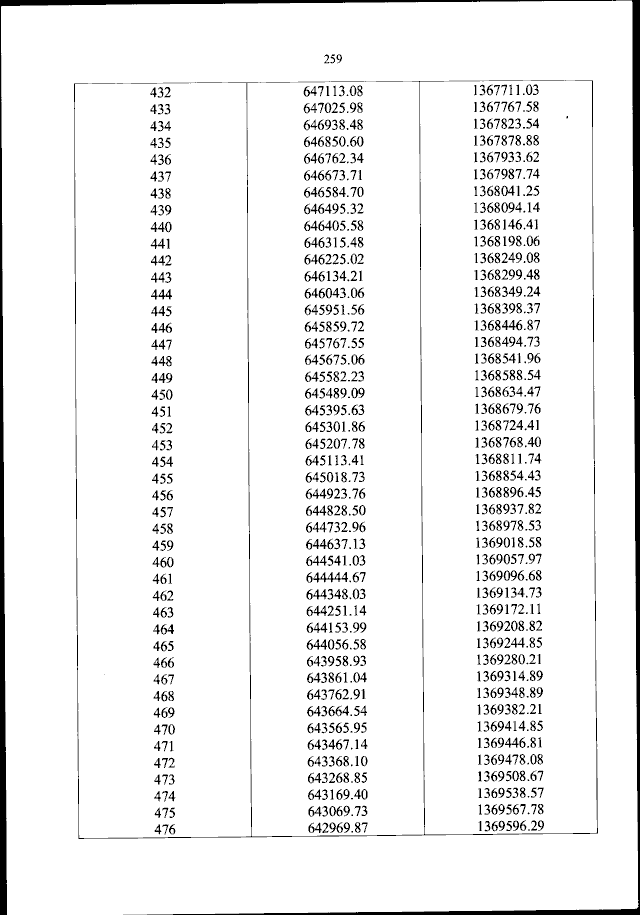 259

| | | |
|---|---|---|
| 432 | 647113.08 | 1367711.03 |
| 433 | 647025.98 | 1367767.58 |
| 434 | 646938.48 | 1367823.54 |
| 435 | 646850.60 | 1367878.88 |
| 436 | 646762.34 | 1367933.62 |
| 437 | 646673.71 | 1367987.74 |
| 438 | 646584.70 | 1368041.25 |
| 439 | 646495.32 | 1368094.14 |
| 440 | 646405.58 | 1368146.41 |
| 441 | 646315.48 | 1368198.06 |
| 442 | 646225.02 | 1368249.08 |
| 443 | 646134.21 | 1368299.48 |
| 444 | 646043.06 | 1368349.24 |
| 445 | 645951.56 | 1368398.37 |
| 446 | 645859.72 | 1368446.87 |
| 447 | 645767.55 | 1368494.73 |
| 448 | 645675.06 | 1368541.96 |
| 449 | 645582.23 | 1368588.54 |
| 450 | 645489.09 | 1368634.47 |
| 451 | 645395.63 | 1368679.76 |
| 452 | 645301.86 | 1368724.41 |
| 453 | 645207.78 | 1368768.40 |
| 454 | 645113.41 | 1368811.74 |
| 455 | 645018.73 | 1368854.43 |
| 456 | 644923.76 | 1368896.45 |
| 457 | 644828.50 | 1368937.82 |
| 458 | 644732.96 | 1368978.53 |
| 459 | 644637.13 | 1369018.58 |
| 460 | 644541.03 | 1369057.97 |
| 461 | 644444.67 | 1369096.68 |
| 462 | 644348.03 | 1369134.73 |
| 463 | 644251.14 | 1369172.11 |
| 464 | 644153.99 | 1369208.82 |
| 465 | 644056.58 | 1369244.85 |
| 466 | 643958.93 | 1369280.21 |
| 467 | 643861.04 | 1369314.89 |
| 468 | 643762.91 | 1369348.89 |
| 469 | 643664.54 | 1369382.21 |
| 470 | 643565.95 | 1369414.85 |
| 471 | 643467.14 | 1369446.81 |
| 472 | 643368.10 | 1369478.08 |
| 473 | 643268.85 | 1369508.67 |
| 474 | 643169.40 | 1369538.57 |
| 475 | 643069.73 | 1369567.78 |
| 476 | 642969.87 | 1369596.29 |